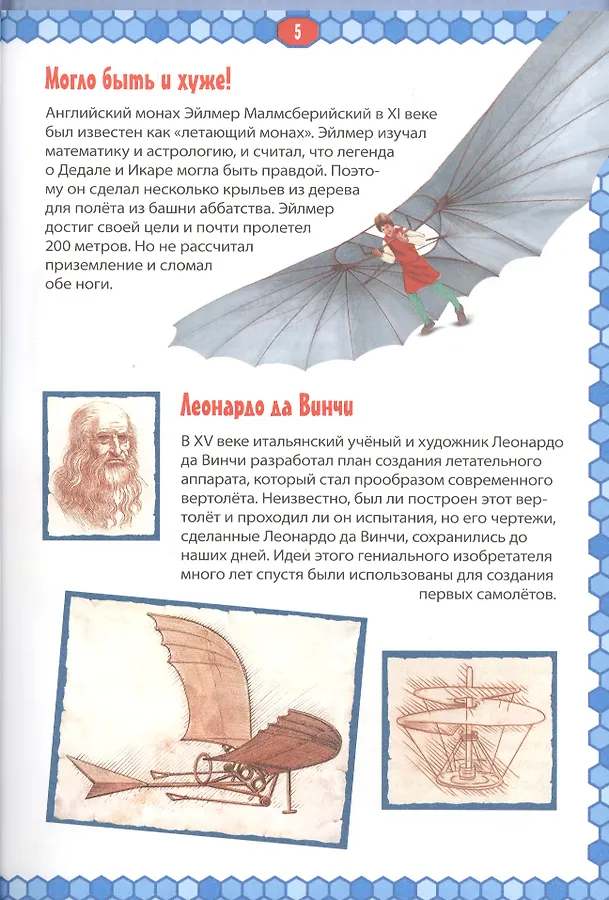 5

Могло быть и хуже!

Английский монах Эйлмер Малмсберийский в XI веке был известен как «летающий монах». Эйлмер изучал математику и астрологию, и считал, что легенда о Дедале и Икаре могла быть правдой. Поэтому он сделал несколько крыльев из дерева для полёта из башни аббатства. Эйлмер достиг своей цели и почти пролетел 200 метров. Но не рассчитал приземление и сломал обе ноги.

Леонардо да Винчи

В XV веке итальянский учёный и художник Леонардо да Винчи разработал план создания летательного аппарата, который стал прообразом современного вертолёта. Неизвестно, был ли построен этот вертолёт и проходил ли он испытания, но его чертежи, сделанные Леонардо да Винчи, сохранились до наших дней. Идеи этого гениального изобретателя много лет спустя были использованы для создания первых самолётов.